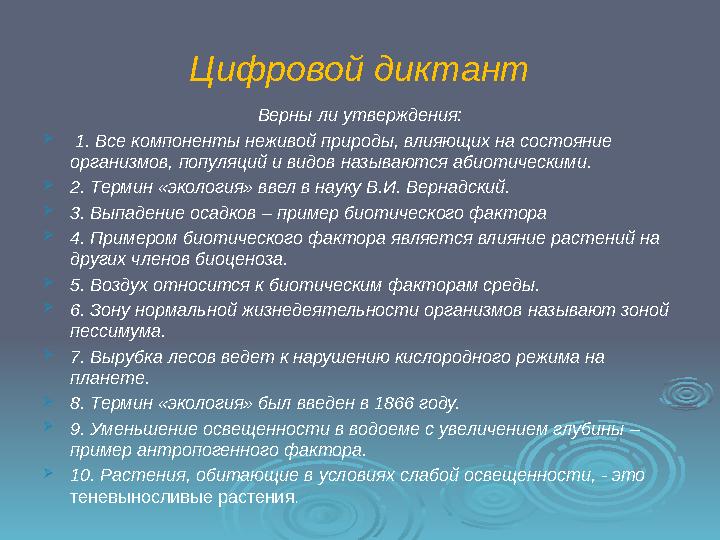 Цифровой диктант

Верны ли утверждения:

1. Все компоненты неживой природы, влияющих на состояние организмов, популяций и видов называются абиотическими.

2. Термин «экология» ввел в науку В.И. Вернадский.

3. Выпадение осадков – пример биотического фактора

4. Примером биотического фактора является влияние растений на других членов биоценоза.

5. Воздух относится к биотическим факторам среды.

6. Зону нормальной жизнедеятельности организмов называют зоной пессимума.

7. Вырубка лесов ведет к нарушению кислородного режима на планете.

8. Термин «экология» был введен в 1866 году.

9. Уменьшение освещенности в водоеме с увеличением глубины – пример антропогенного фактора.

10. Растения, обитающие в условиях слабой освещенности, - это теневыносливые растения.